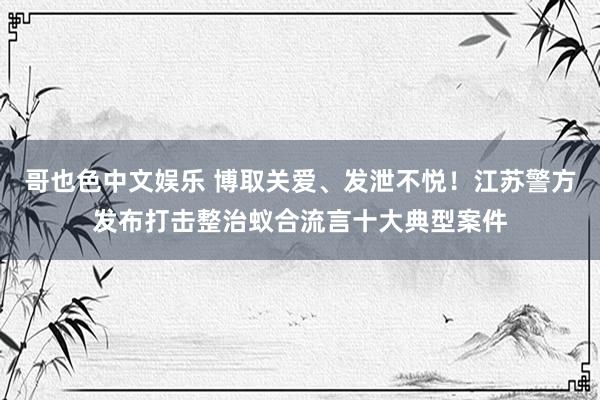 哥也色中文娱乐 博取关爱、发泄不悦！江苏警方发布打击整治蚁合流言十大典型案件